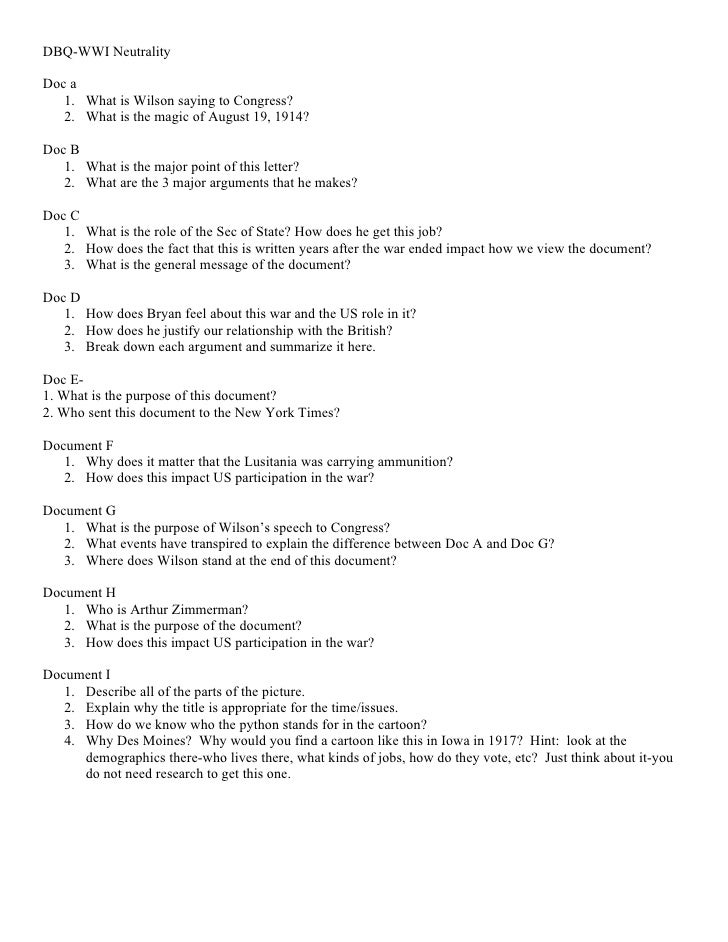 DBQ-WWI Neutrality

Doc a
1. What is Wilson saying to Congress?
2. What is the magic of August 19, 1914?

Doc B
1. What is the major point of this letter?
2. What are the 3 major arguments that he makes?

Doc C
1. What is the role of the Sec of State? How does he get this job?
2. How does the fact that this is written years after the war ended impact how we view the document?
3. What is the general message of the document?

Doc D
1. How does Bryan feel about this war and the US role in it?
2. How does he justify our relationship with the British?
3. Break down each argument and summarize it here.

Doc E-
1. What is the purpose of this document?
2. Who sent this document to the New York Times?

Document F
1. Why does it matter that the Lusitania was carrying ammunition?
2. How does this impact US participation in the war?

Document G
1. What is the purpose of Wilson's speech to Congress?
2. What events have transpired to explain the difference between Doc A and Doc G?
3. Where does Wilson stand at the end of this document?

Document H
1. Who is Arthur Zimmerman?
2. What is the purpose of the document?
3. How does this impact US participation in the war?

Document I
1. Describe all of the parts of the picture.
2. Explain why the title is appropriate for the time/issues.
3. How do we know who the python stands for in the cartoon?
4. Why Des Moines? Why would you find a cartoon like this in Iowa in 1917? Hint: look at the demographics there-who lives there, what kinds of jobs, how do they vote, etc? Just think about it-you do not need research to get this one.